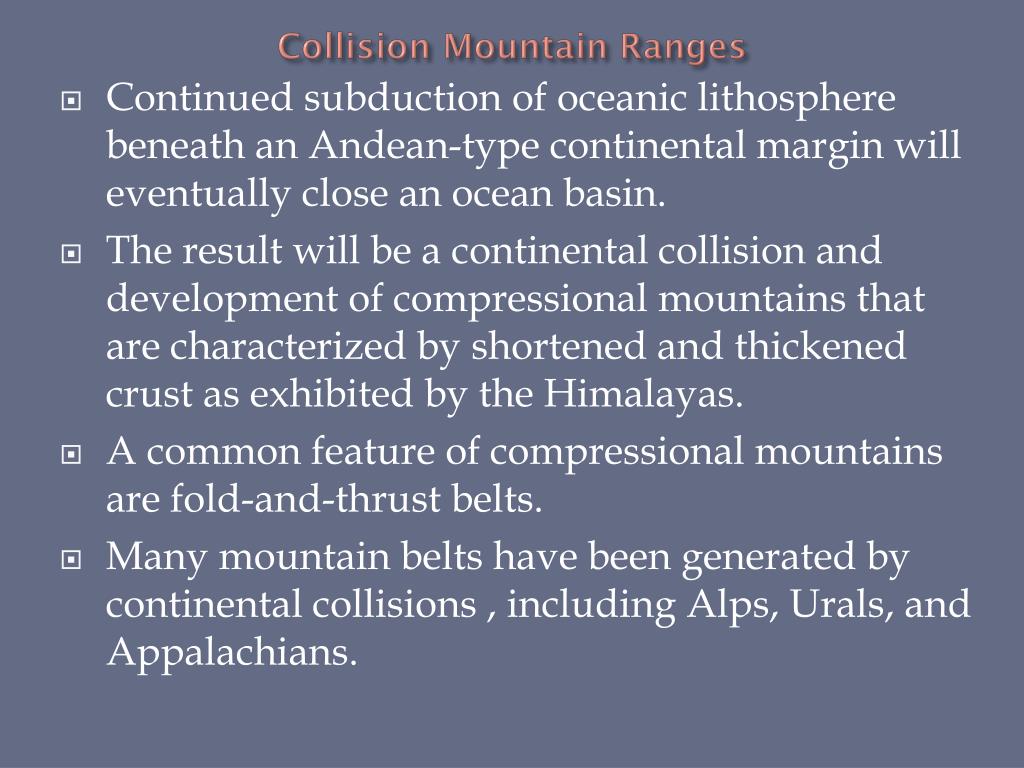 Collision Mountain Ranges

Continued subduction of oceanic lithosphere beneath an Andean-type continental margin will eventually close an ocean basin.

The result will be a continental collision and development of compressional mountains that are characterized by shortened and thickened crust as exhibited by the Himalayas.

A common feature of compressional mountains are fold-and-thrust belts.

Many mountain belts have been generated by continental collisions , including Alps, Urals, and Appalachians.